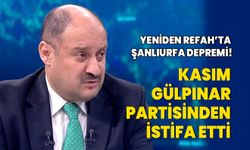 YENİDEN REFAH'TA ŞANLIURFA DEPREMİ!

KASIM GÜLPINAR PARTİSİNDEN İSTİFA ETTİ